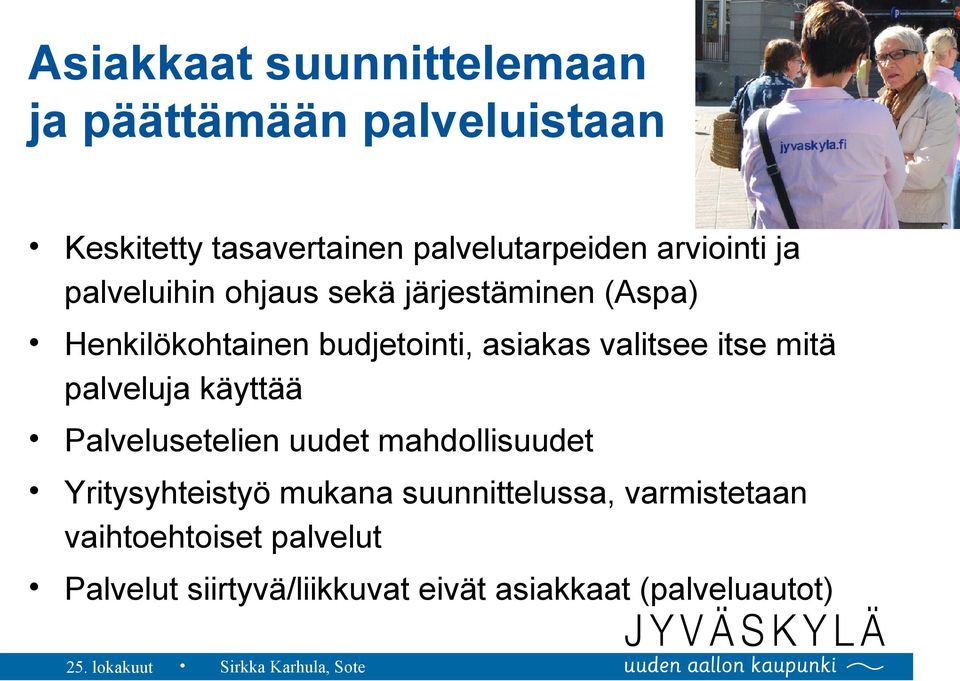 Asiakkaat suunnittelemaan ja päättämään palveluistaan

jyvaskyla.fi

• Keskitetty tasavertainen palvelutarpeiden arviointi ja palveluihin ohjaus sekä järjestäminen (Aspa)
• Henkilökohtainen budjetointi, asiakas valitsee itse mitä palveluja käyttää
• Palvelusetelien uudet mahdollisuudet
• Yritysyhteistyö mukana suunnittelussa, varmistetaan vaihtoehtoiset palvelut
• Palvelut siirtyvä/liikkuvat eivät asiakkaat (palveluautot)

JYVÄSKYLÄ
uuden aallon kaupunki

25. lokakuut • Sirkka Karhula, Sote